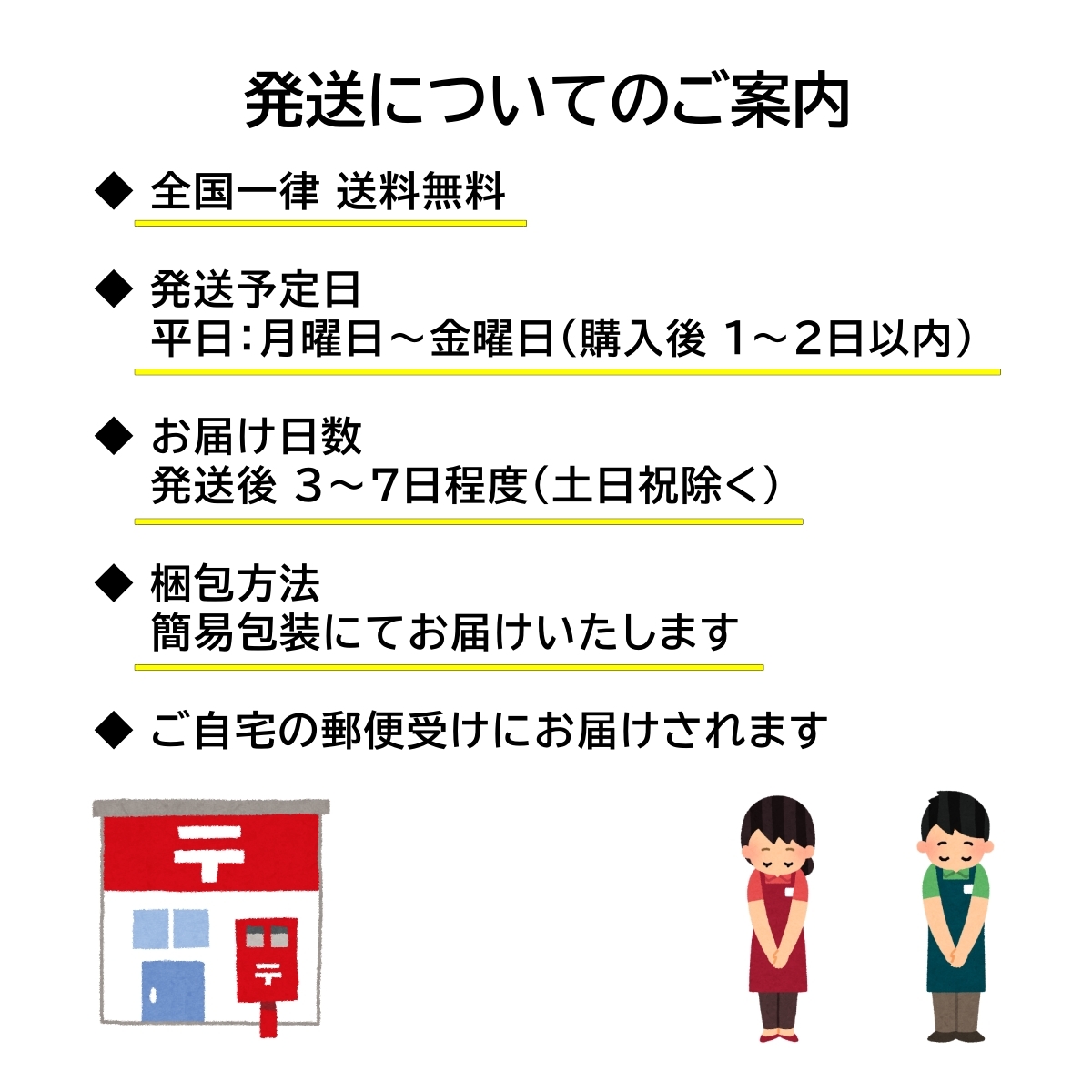 発送についてのご案内

◆ 全国一律 送料無料

◆ 発送予定日
平日：月曜日～金曜日（購入後 1～2日以内）

◆ お届け日数
発送後 3～7日程度（土日祝除く）

◆ 梱包方法
簡易包装にてお届けいたします

◆ ご自宅の郵便受けにお届けされます

〒

〒